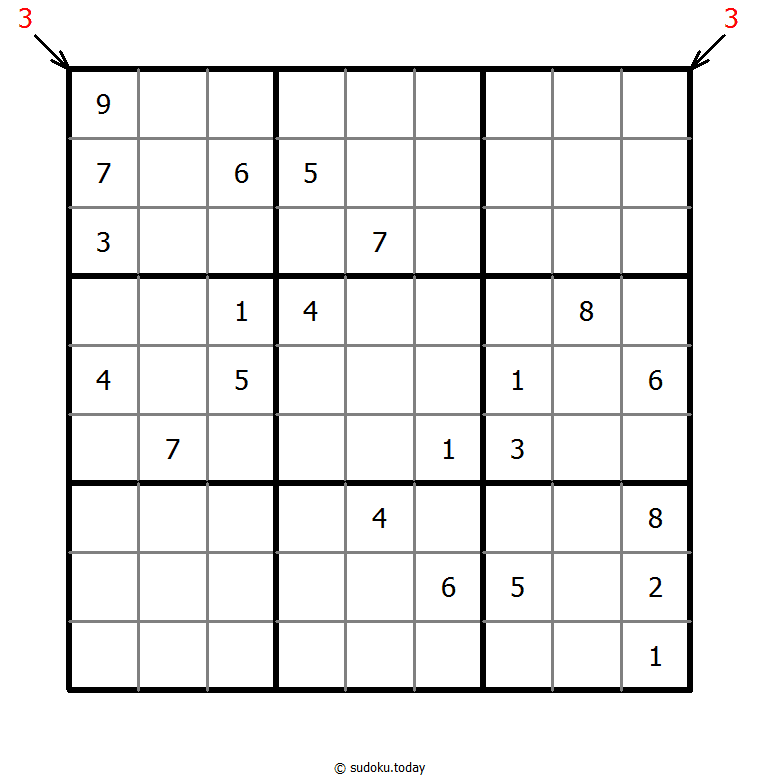 3 3

| | | | | | | | | |
|---|---|---|---|---|---|---|---|---|
| 9 | | | | | | | | |
| 7 | | 6 | 5 | | | | | |
| 3 | | | | 7 | | | | |
| | | 1 | 4 | | | | 8 | |
| 4 | | 5 | | | | 1 | | 6 |
| | 7 | | | | 1 | 3 | | |
| | | | | 4 | | | | 8 |
| | | | | | 6 | 5 | | 2 |
| | | | | | | | | 1 |

© sudoku.today